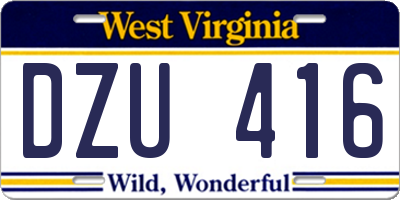 West Virginia

DZU 416

Wild, Wonderful